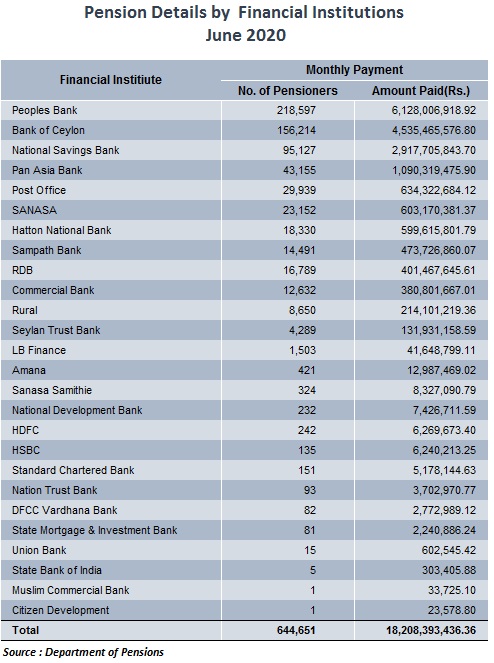 Pension Details by Financial Institutions
June 2020

| Financial Institiute | Monthly Payment | |
|---|---|---|
| | No. of Pensioners | Amount Paid(Rs.) |
| Peoples Bank | 218,597 | 6,128,006,918.92 |
| Bank of Ceylon | 156,214 | 4,535,465,576.80 |
| National Savings Bank | 95,127 | 2,917,705,843.70 |
| Pan Asia Bank | 43,155 | 1,090,319,475.90 |
| Post Office | 29,939 | 634,322,684.12 |
| SANASA | 23,152 | 603,170,381.37 |
| Hatton National Bank | 18,330 | 599,615,801.79 |
| Sampath Bank | 14,491 | 473,726,860.07 |
| RDB | 16,789 | 401,467,645.61 |
| Commercial Bank | 12,632 | 380,801,667.01 |
| Rural | 8,650 | 214,101,219.36 |
| Seylan Trust Bank | 4,289 | 131,931,158.59 |
| LB Finance | 1,503 | 41,648,799.11 |
| Amana | 421 | 12,987,469.02 |
| Sanasa Samithie | 324 | 8,327,090.79 |
| National Development Bank | 232 | 7,426,711.59 |
| HDFC | 242 | 6,269,673.40 |
| HSBC | 135 | 6,240,213.25 |
| Standard Chartered Bank | 151 | 5,178,144.63 |
| Nation Trust Bank | 93 | 3,702,970.77 |
| DFCC Vardhana Bank | 82 | 2,772,989.12 |
| State Mortgage & Investment Bank | 81 | 2,240,886.24 |
| Union Bank | 15 | 602,545.42 |
| State Bank of India | 5 | 303,405.88 |
| Muslim Commercial Bank | 1 | 33,725.10 |
| Citizen Development | 1 | 23,578.80 |
| Total | 644,651 | 18,208,393,436.36 |

Source : Department of Pensions